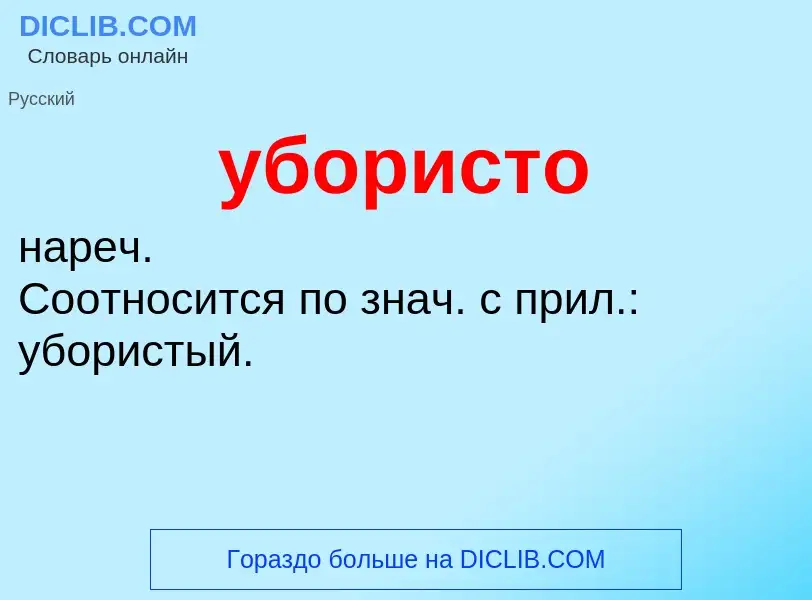 DICLIB.COM
Словарь онлайн

Русский

убористо

нареч.
Соотносится по знач. с прил.: убористый.

Гораздо больше на DICLIB.COM